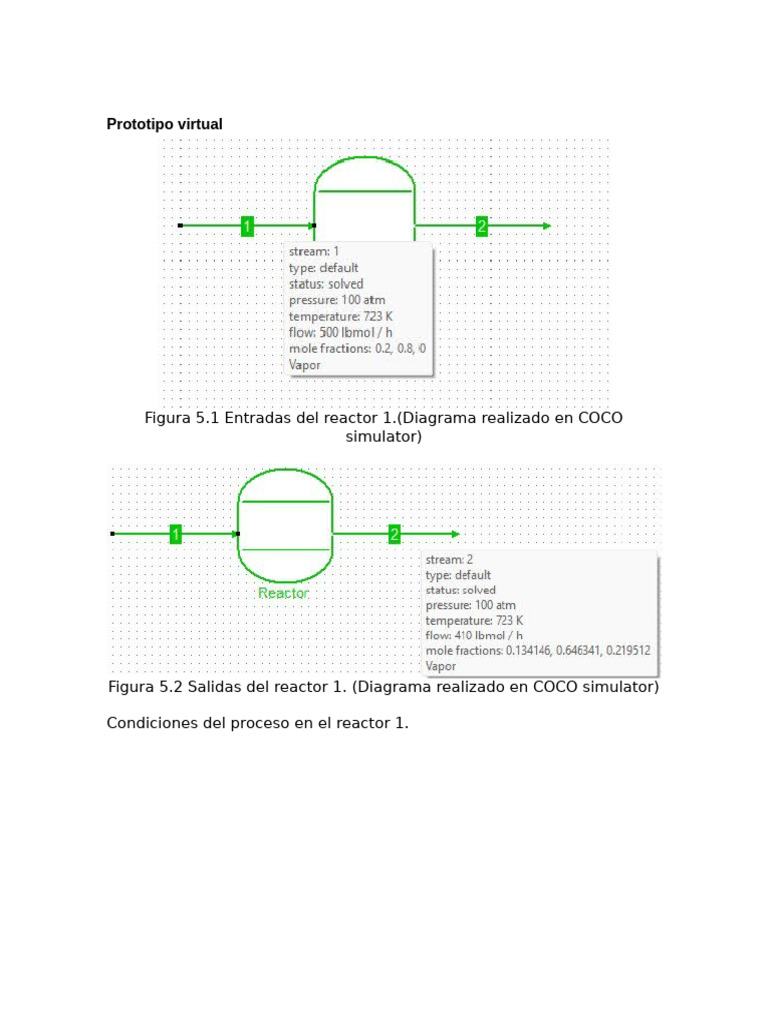 Prototipo virtual

1

2

stream: 1
type: default
status: solved
pressure: 100 atm
temperature: 723 K
flow: 500 lbmol / h
mole fractions: 0.2, 0.8, 0
Vapor

Figura 5.1 Entradas del reactor 1.(Diagrama realizado en COCO simulator)

1

2

Reactor

stream: 2
type: default
status: solved
pressure: 100 atm
temperature: 723 K
flow: 410 lbmol / h
mole fractions: 0.134146, 0.646341, 0.219512
Vapor

Figura 5.2 Salidas del reactor 1. (Diagrama realizado en COCO simulator)

Condiciones del proceso en el reactor 1.